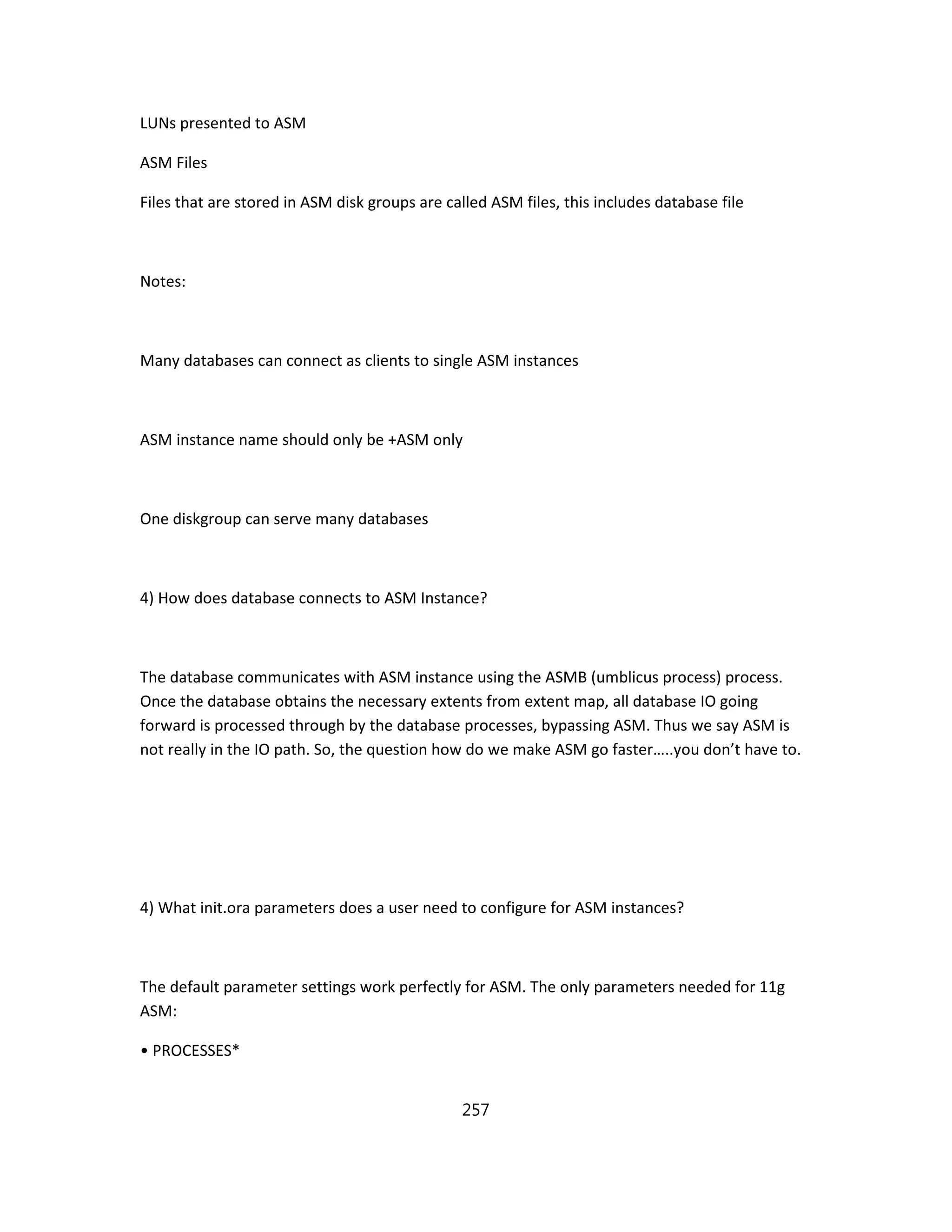 LUNs presented to ASM

ASM Files

Files that are stored in ASM disk groups are called ASM files, this includes database file

Notes:

Many databases can connect as clients to single ASM instances

ASM instance name should only be +ASM only

One diskgroup can serve many databases

4) How does database connects to ASM Instance?

The database communicates with ASM instance using the ASMB (umblicus process) process. Once the database obtains the necessary extents from extent map, all database IO going forward is processed through by the database processes, bypassing ASM. Thus we say ASM is not really in the IO path. So, the question how do we make ASM go faster…..you don’t have to.

4) What init.ora parameters does a user need to configure for ASM instances?

The default parameter settings work perfectly for ASM. The only parameters needed for 11g ASM:

• PROCESSES*

257